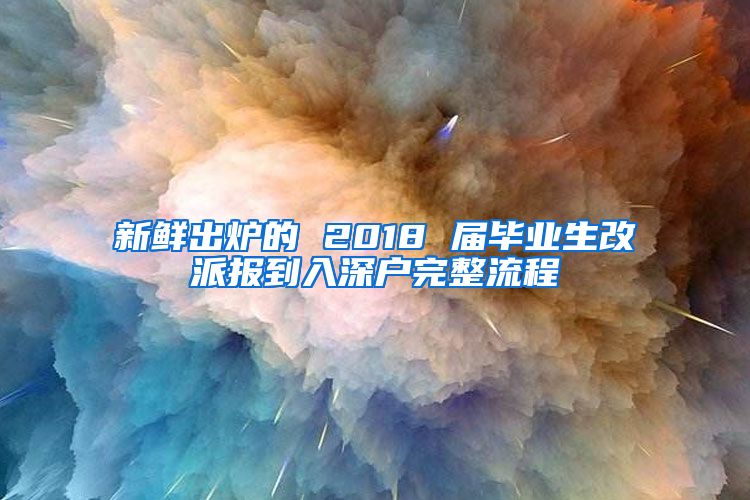 新鲜出炉的 2018 届毕业生改派报到入深户完整流程